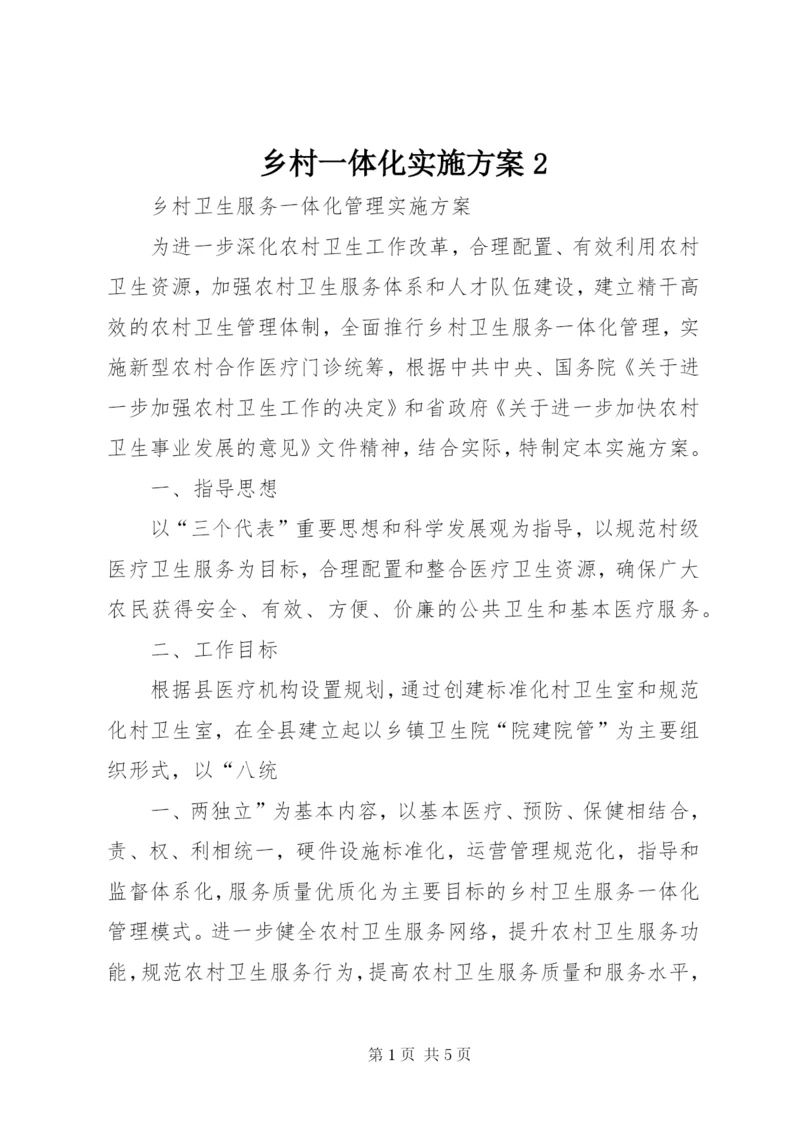 乡村一体化实施方案 2

乡村卫生服务一体化管理实施方案

为进一步深化农村卫生工作改革，合理配置、有效利用农村卫生资源，加强农村卫生服务体系和人才队伍建设，建立精干高效的农村卫生管理体制，全面推行乡村卫生服务一体化管理，实施新型农村合作医疗门诊统筹，根据中共中央、国务院《关于进一步加强农村卫生工作的决定》和省政府《关于进一步加快农村卫生事业发展的意见》文件精神，结合实际，特制定本实施方案。

一、指导思想

以“三个代表”重要思想和科学发展观为指导，以规范村级医疗卫生服务为目标，合理配置和整合医疗卫生资源，确保广大农民获得安全、有效、方便、价廉的公共卫生和基本医疗服务。

二、工作目标

根据县医疗机构设置规划，通过创建标准化村卫生室和规范化村卫生室，在全县建立起以乡镇卫生院“院建院管”为主要组织形式，以“八统

一、两独立”为基本内容，以基本医疗、预防、保健相结合，责、权、利相统一，硬件设施标准化，运营管理规范化，指导和监督体系化，服务质量优质化为主要目标的乡村卫生服务一体化管理模式。进一步健全农村卫生服务网络，提升农村卫生服务功能，规范农村卫生服务行为，提高农村卫生服务质量和服务水平，

第 1 页 共 5 页